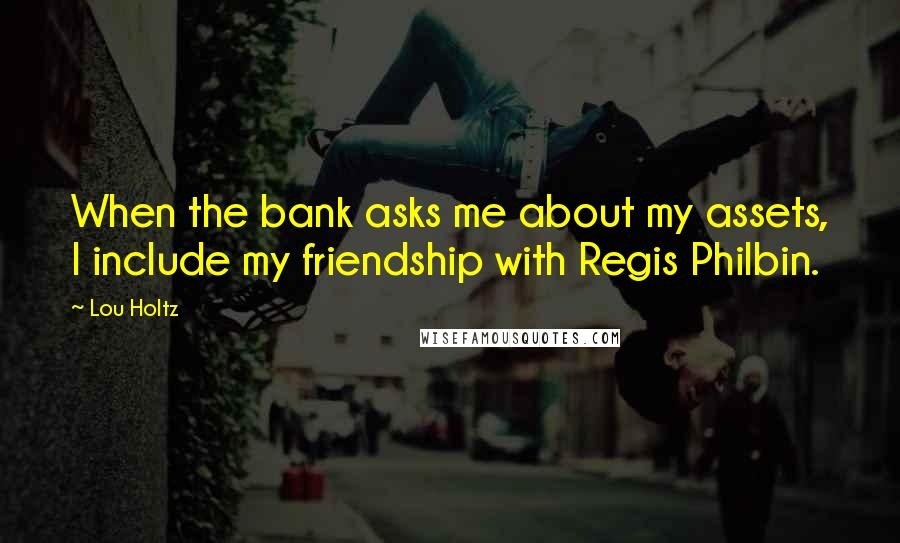 When the bank asks me about my assets, I include my friendship with Regis Philbin.

~ Lou Holtz

WISEFAMOUSQUOTES.COM